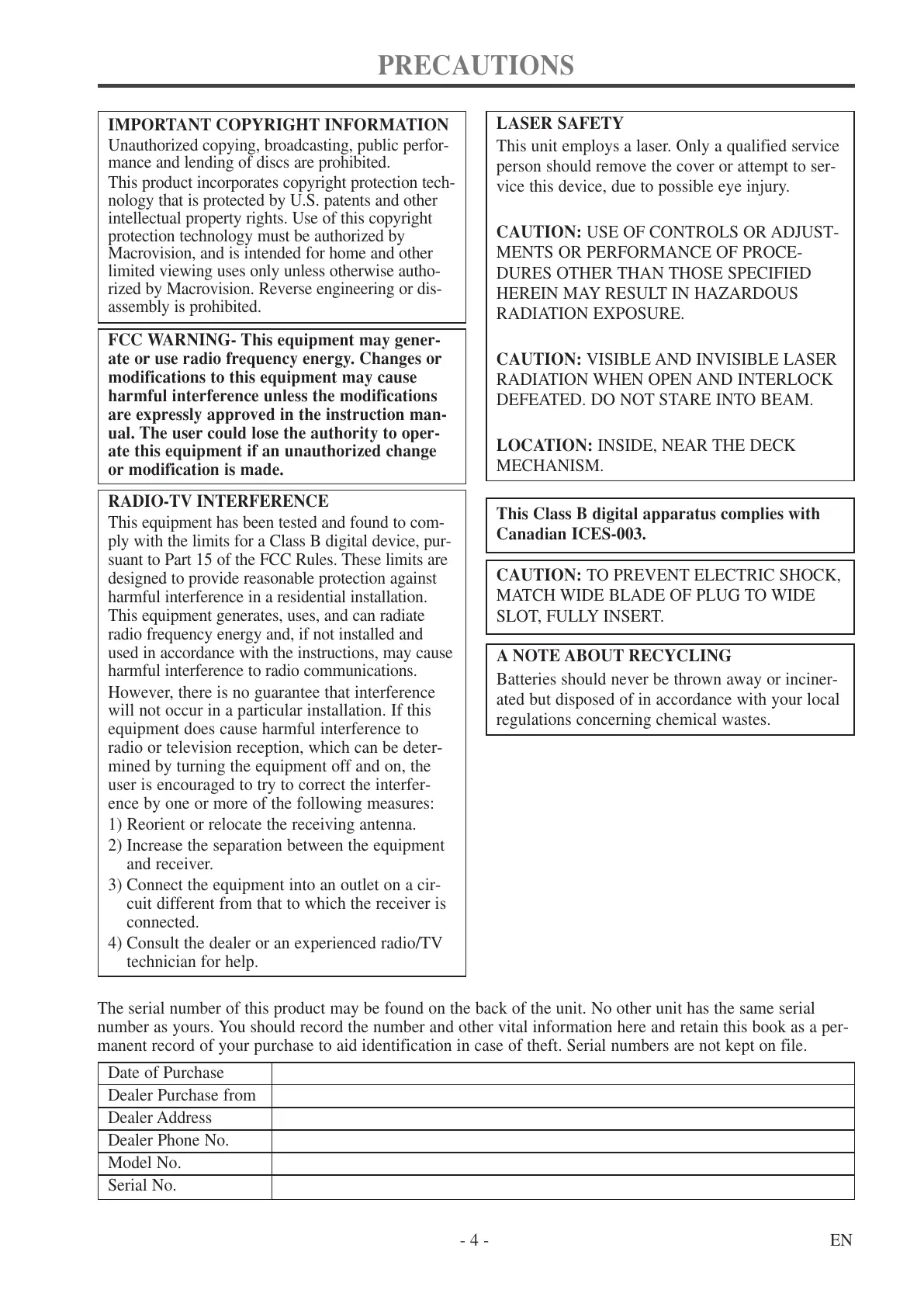 PRECAUTIONS

IMPORTANT COPYRIGHT INFORMATION
Unauthorized copying, broadcasting, public performance and lending of discs are prohibited.
This product incorporates copyright protection technology that is protected by U.S. patents and other intellectual property rights. Use of this copyright protection technology must be authorized by Macrovision, and is intended for home and other limited viewing uses only unless otherwise authorized by Macrovision. Reverse engineering or disassembly is prohibited.

FCC WARNING- This equipment may generate or use radio frequency energy. Changes or modifications to this equipment may cause harmful interference unless the modifications are expressly approved in the instruction manual. The user could lose the authority to operate this equipment if an unauthorized change or modification is made.

RADIO-TV INTERFERENCE
This equipment has been tested and found to comply with the limits for a Class B digital device, pursuant to Part 15 of the FCC Rules. These limits are designed to provide reasonable protection against harmful interference in a residential installation. This equipment generates, uses, and can radiate radio frequency energy and, if not installed and used in accordance with the instructions, may cause harmful interference to radio communications.
However, there is no guarantee that interference will not occur in a particular installation. If this equipment does cause harmful interference to radio or television reception, which can be determined by turning the equipment off and on, the user is encouraged to try to correct the interference by one or more of the following measures:
1) Reorient or relocate the receiving antenna.
2) Increase the separation between the equipment and receiver.
3) Connect the equipment into an outlet on a circuit different from that to which the receiver is connected.
4) Consult the dealer or an experienced radio/TV technician for help.

LASER SAFETY
This unit employs a laser. Only a qualified service person should remove the cover or attempt to service this device, due to possible eye injury.

CAUTION: USE OF CONTROLS OR ADJUSTMENTS OR PERFORMANCE OF PROCEDURES OTHER THAN THOSE SPECIFIED HEREIN MAY RESULT IN HAZARDOUS RADIATION EXPOSURE.

CAUTION: VISIBLE AND INVISIBLE LASER RADIATION WHEN OPEN AND INTERLOCK DEFEATED. DO NOT STARE INTO BEAM.

LOCATION: INSIDE, NEAR THE DECK MECHANISM.

This Class B digital apparatus complies with Canadian ICES-003.

CAUTION: TO PREVENT ELECTRIC SHOCK, MATCH WIDE BLADE OF PLUG TO WIDE SLOT, FULLY INSERT.

A NOTE ABOUT RECYCLING
Batteries should never be thrown away or incinerated but disposed of in accordance with your local regulations concerning chemical wastes.

The serial number of this product may be found on the back of the unit. No other unit has the same serial number as yours. You should record the number and other vital information here and retain this book as a permanent record of your purchase to aid identification in case of theft. Serial numbers are not kept on file.

| Date of Purchase | |
|---|---|
| Dealer Purchase from | |
| Dealer Address | |
| Dealer Phone No. | |
| Model No. | |
| Serial No. | |

- 4 - EN